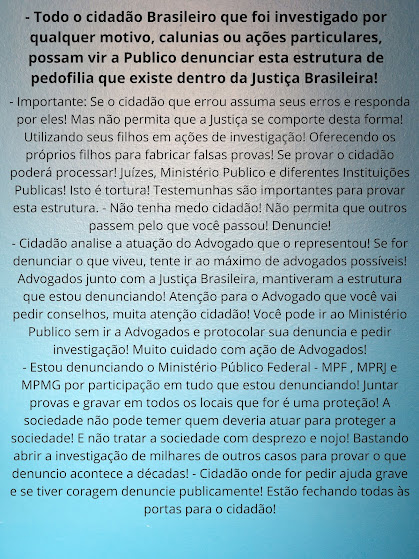 - Todo o cidadão Brasileiro que foi investigado por qualquer motivo, calunias ou ações particulares, possam vir a Publico denunciar esta estrutura de pedofilia que existe dentro da Justiça Brasileira!

- Importante: Se o cidadão que errou assuma seus erros e responda por eles! Mas não permita que a Justiça se comporte desta forma! Utilizando seus filhos em ações de investigação! Oferecendo os próprios filhos para fabricar falsas provas! Se provar o cidadão poderá processar! Juízes, Ministério Publico e diferentes Instituições Publicas! Isto é tortura! Testemunhas são importantes para provar esta estrutura. - Não tenha medo cidadão! Não permita que outros passem pelo que você passou! Denuncie!

- Cidadão analise a atuação do Advogado que o representou! Se for denunciar o que viveu, tente ir ao máximo de advogados possíveis! Advogados junto com a Justiça Brasileira, mantiveram a estrutura que estou denunciando! Atenção para o Advogado que você vai pedir conselhos, muita atenção cidadão! Você pode ir ao Ministério Publico sem ir a Advogados e protocolar sua denuncia e pedir investigação! Muito cuidado com ação de Advogados!

- Estou denunciando o Ministério Público Federal - MPF , MPRJ e MPMG por participação em tudo que estou denunciando! Juntar provas e gravar em todos os locais que for é uma proteção! A sociedade não pode temer quem deveria atuar para proteger a sociedade! E não tratar a sociedade com desprezo e nojo! Bastando abrir a investigação de milhares de outros casos para provar o que denuncio acontece a décadas! - Cidadão onde for pedir ajuda grave e se tiver coragem denuncie publicamente! Estão fechando todas às portas para o cidadão!